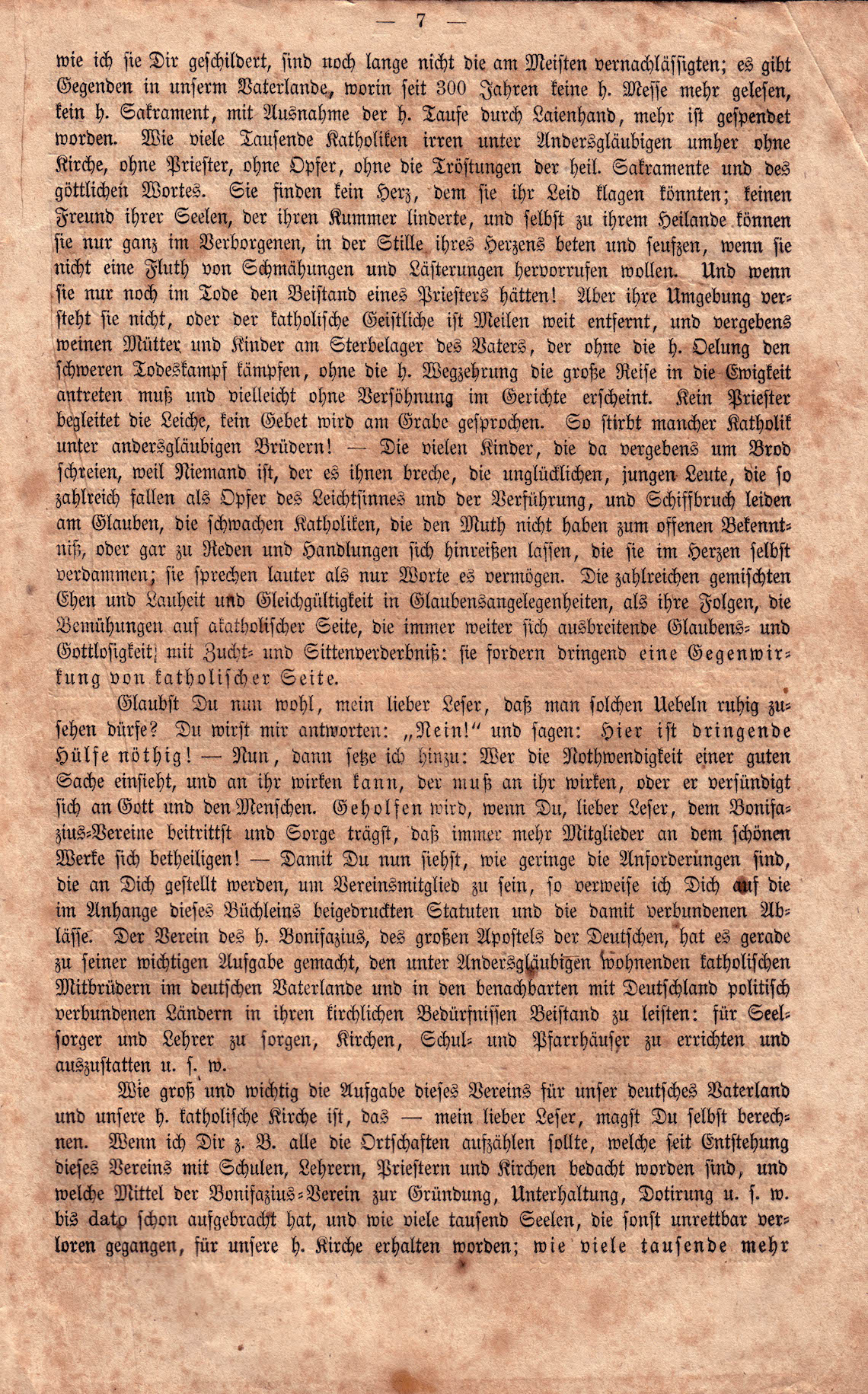 — 7 —

wie ich sie Dir geschildert, sind noch lange nicht die am Meisten vernachlässigten; es gibt Gegenden in unserm Vaterlande, worin seit 300 Jahren keine h. Messe mehr gelesen, kein h. Sakrament, mit Ausnahme der h. Taufe durch Laienhand, mehr ist gespendet worden. Wie viele Tausende Katholiken irren unter Andersgläubigen umher ohne Kirche, ohne Priester, ohne Opfer, ohne die Tröstungen der heil. Sakramente und des göttlichen Wortes. Sie finden kein Herz, dem sie ihr Leid klagen könnten; keinen Freund ihrer Seelen, der ihren Kummer linderte, und selbst zu ihrem Heilande können sie nur ganz im Verborgenen, in der Stille ihres Herzens beten und seufzen, wenn sie nicht eine Fluth von Schmähungen und Lästerungen hervorrufen wollen. Und wenn sie nur noch im Tode den Beistand eines Priesters hätten! Aber ihre Umgebung versteht sie nicht, oder der katholische Geistliche ist Meilen weit entfernt, und vergebens weinen Mütter und Kinder am Sterbelager des Vaters, der ohne die h. Oelung den schweren Todeskampf kämpfen, ohne die h. Wegzehrung die große Reise in die Ewigkeit antreten muß und vielleicht ohne Versöhnung im Gerichte erscheint. Kein Priester begleitet die Leiche, kein Gebet wird am Grabe gesprochen. So stirbt mancher Katholik unter andersgläubigen Brüdern! — Die vielen Kinder, die da vergebens um Brod schreien, weil Niemand ist, der es ihnen breche, die unglücklichen, jungen Leute, die so zahlreich fallen als Opfer des Leichtsinnes und der Verführung, und Schiffbruch leiden am Glauben, die schwachen Katholiken, die den Muth nicht haben zum offenen Bekenntniß, oder gar zu Reden und Handlungen sich hinreißen lassen, die sie im Herzen selbst verdammen; sie sprechen lauter als nur Worte es vermögen. Die zahlreichen gemischten Ehen und Lauheit und Gleichgültigkeit in Glaubensangelegenheiten, als ihre Folgen, die Bemühungen auf akatholischer Seite, die immer weiter sich ausbreitende Glaubens- und Gottlosigkeit mit Zucht- und Sittenverderbniß: sie fordern dringend eine Gegenwirkung von katholischer Seite.

Glaubst Du nun wohl, mein lieber Leser, daß man solchen Uebeln ruhig zusehen dürfe? Du wirst mir antworten: „Nein!“ und sagen: Hier ist dringende Hülfe nöthig! — Nun, dann setze ich hinzu: Wer die Nothwendigkeit einer guten Sache einsieht, und an ihr wirken kann, der muß an ihr wirken, oder er versündigt sich an Gott und den Menschen. Geholfen wird, wenn Du, lieber Leser, dem Bonifazius-Vereine beitrittst und Sorge trägst, daß immer mehr Mitglieder an dem schönen Werke sich betheiligen! — Damit Du nun siehst, wie geringe die Anforderungen sind, die an Dich gestellt werden, um Vereinsmitglied zu sein, so verweise ich Dich auf die im Anhange dieses Büchleins beigedruckten Statuten und die damit verbundenen Ablässe. Der Verein des h. Bonifazius, des großen Apostels der Deutschen, hat es gerade zu seiner wichtigen Aufgabe gemacht, den unter Andersgläubigen wohnenden katholischen Mitbrüdern im deutschen Vaterlande und in den benachbarten mit Deutschland politisch verbundenen Ländern in ihren kirchlichen Bedürfnissen Beistand zu leisten: für Seelsorger und Lehrer zu sorgen, Kirchen, Schul- und Pfarrhäuser zu errichten und auszustatten u. s. w.

Wie groß und wichtig die Aufgabe dieses Vereins für unser deutsches Vaterland und unsere h. katholische Kirche ist, das — mein lieber Leser, magst Du selbst berechnen. Wenn ich Dir z. B. alle die Ortschaften aufzählen sollte, welche seit Entstehung dieses Vereins mit Schulen, Lehrern, Priestern und Kirchen bedacht worden sind, und welche Mittel der Bonifazius-Verein zur Gründung, Unterhaltung, Dotirung u. s. w. bis dato schon aufgebracht hat, und wie viele tausend Seelen, die sonst unrettbar verloren gegangen, für unsere h. Kirche erhalten worden; wie viele tausende mehr